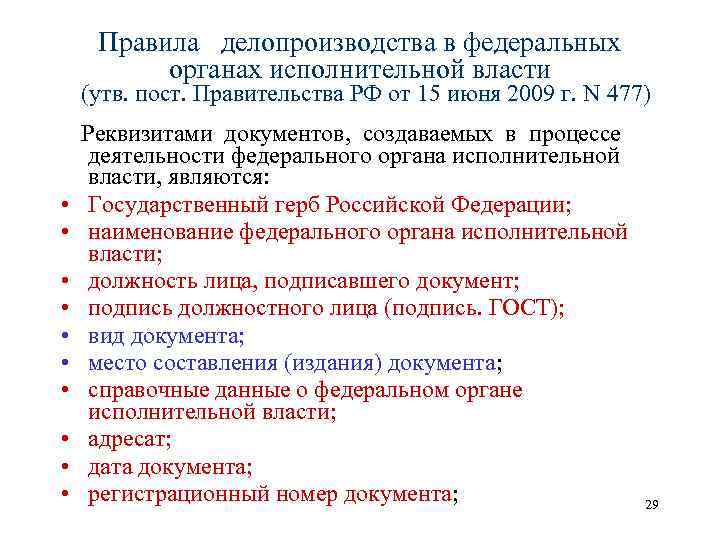 Правила делопроизводства в федеральных органах исполнительной власти
(утв. пост. Правительства РФ от 15 июня 2009 г. N 477)

Реквизитами документов, создаваемых в процессе деятельности федерального органа исполнительной власти, являются:

• Государственный герб Российской Федерации;
• наименование федерального органа исполнительной власти;
• должность лица, подписавшего документ;
• подпись должностного лица (подпись. ГОСТ);
• вид документа;
• место составления (издания) документа;
• справочные данные о федеральном органе исполнительной власти;
• адресат;
• дата документа;
• регистрационный номер документа;

29